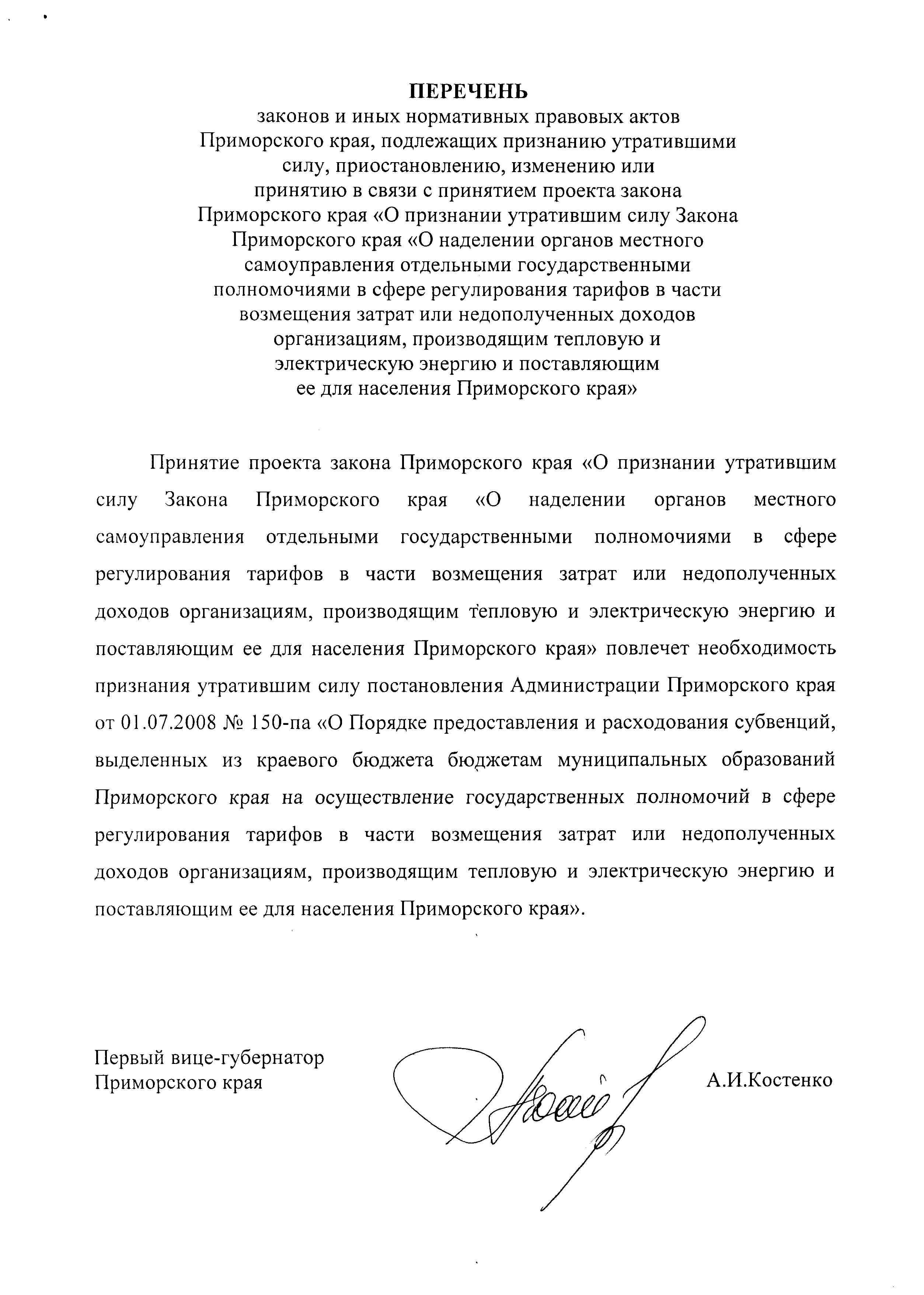 ПЕРЕЧЕНЬ
законов и иных нормативных правовых актов Приморского края, подлежащих признанию утратившими силу, приостановлению, изменению или принятию в связи с принятием проекта закона Приморского края «О признании утратившим силу Закона Приморского края «О наделении органов местного самоуправления отдельными государственными полномочиями в сфере регулирования тарифов в части возмещения затрат или недополученных доходов организациям, производящим тепловую и электрическую энергию и поставляющим ее для населения Приморского края»

Принятие проекта закона Приморского края «О признании утратившим силу Закона Приморского края «О наделении органов местного самоуправления отдельными государственными полномочиями в сфере регулирования тарифов в части возмещения затрат или недополученных доходов организациям, производящим тепловую и электрическую энергию и поставляющим ее для населения Приморского края» повлечет необходимость признания утратившим силу постановления Администрации Приморского края от 01.07.2008 № 150-па «О Порядке предоставления и расходования субвенций, выделенных из краевого бюджета бюджетам муниципальных образований Приморского края на осуществление государственных полномочий в сфере регулирования тарифов в части возмещения затрат или недополученных доходов организациям, производящим тепловую и электрическую энергию и поставляющим ее для населения Приморского края».

Первый вице-губернатор
Приморского края

А.И.Костенко